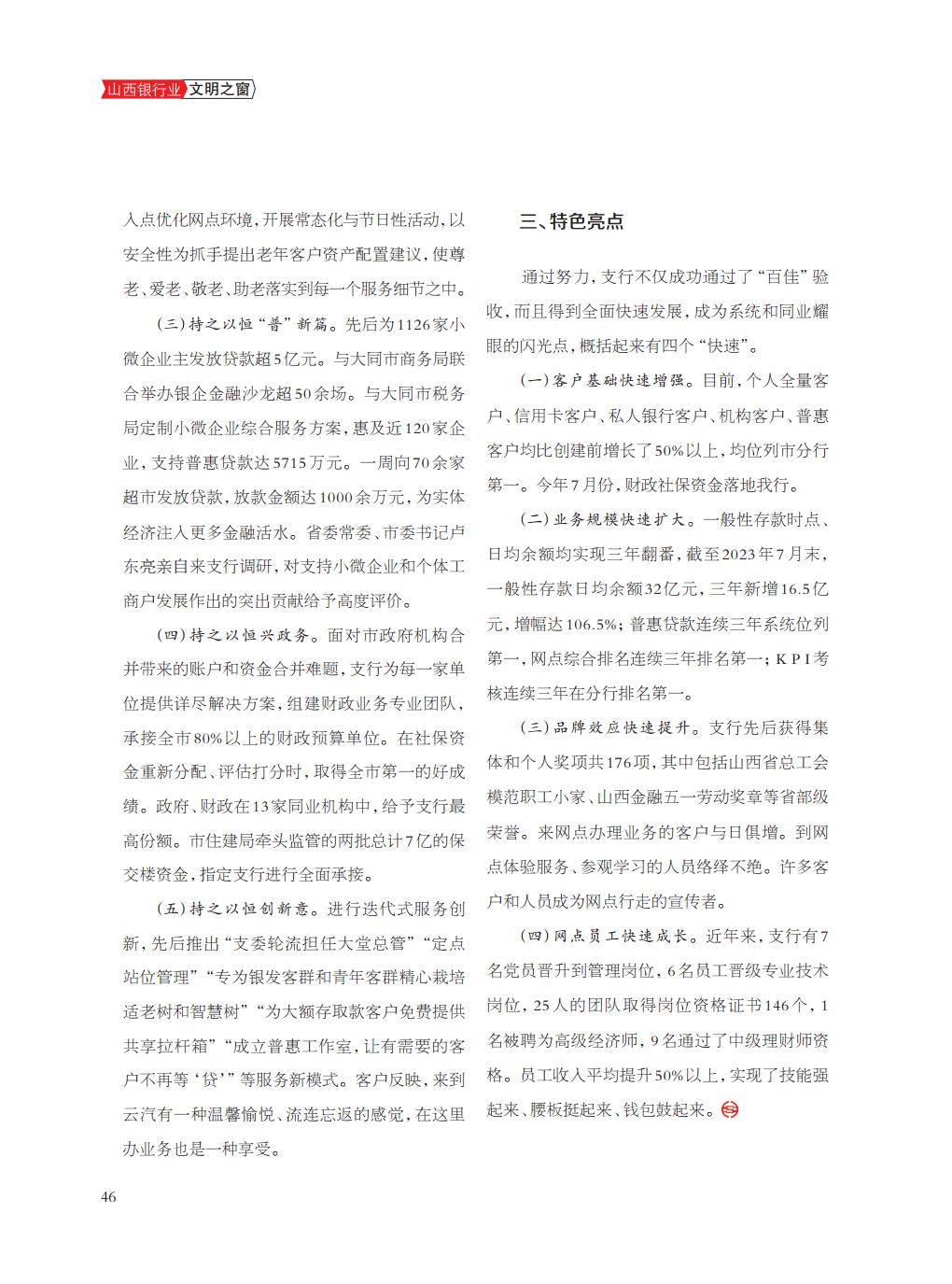 山西银行业 文明之窗

入点优化网点环境，开展常态化与节日性活动，以安全性为抓手提出老年客户资产配置建议，使尊老、爱老、敬老、助老落实到每一个服务细节之中。

（三）持之以恒“普”新篇。先后为1126家小微企业主发放贷款超5亿元。与大同市商务局联合举办银企金融沙龙超50余场。与大同市税务局定制小微企业综合服务方案，惠及近120家企业，支持普惠贷款达5715万元。一周向70余家超市发放贷款，放款金额达1000余万元，为实体经济注入更多金融活水。省委常委、市委书记卢东亮亲自来支行调研，对支持小微企业和个体工商户发展作出的突出贡献给予高度评价。

（四）持之以恒兴政务。面对市政府机构合并带来的账户和资金合并难题，支行为每一家单位提供详尽解决方案，组建财政业务专业团队，承接全市80%以上的财政预算单位。在社保资金重新分配、评估打分时，取得全市第一的好成绩。政府、财政在13家同业机构中，给予支行最高份额。市住建局牵头监管的两批总计7亿的保交楼资金，指定支行进行全面承接。

（五）持之以恒创新意。进行迭代式服务创新，先后推出“支委轮流担任大堂总管”“定点站位管理”“专为银发客群和青年客群精心栽培适老树和智慧树”“为大额存取款客户免费提供共享拉杆箱”“成立普惠工作室，让有需要的客户不再等‘贷’”等服务新模式。客户反映，来到云汽有一种温馨愉悦、流连忘返的感觉，在这里办业务也是一种享受。

三、特色亮点

通过努力，支行不仅成功通过了“百佳”验收，而且得到全面快速发展，成为系统和同业耀眼的闪光点，概括起来有四个“快速”。

（一）客户基础快速增强。目前，个人全量客户、信用卡客户、私人银行客户、机构客户、普惠客户均比创建前增长了50%以上，均位列市分行第一。今年7月份，财政社保资金落地我行。

（二）业务规模快速扩大。一般性存款时点、日均余额均实现三年翻番，截至2023年7月末，一般性存款日均余额32亿元，三年新增16.5亿元，增幅达106.5%；普惠贷款连续三年系统位列第一，网点综合排名连续三年排名第一；KPI考核连续三年在分行排名第一。

（三）品牌效应快速提升。支行先后获得集体和个人奖项共176项，其中包括山西省总工会模范职工小家、山西金融五一劳动奖章等省部级荣誉。来网点办理业务的客户与日俱增。到网点体验服务、参观学习的人员络绎不绝。许多客户和人员成为网点行走的宣传者。

（四）网点员工快速成长。近年来，支行有7名党员晋升到管理岗位，6名员工晋级专业技术岗位，25人的团队取得岗位资格证书146个，1名被聘为高级经济师，9名通过了中级理财师资格。员工收入平均提升50%以上，实现了技能强起来、腰板挺起来、钱包鼓起来。

46